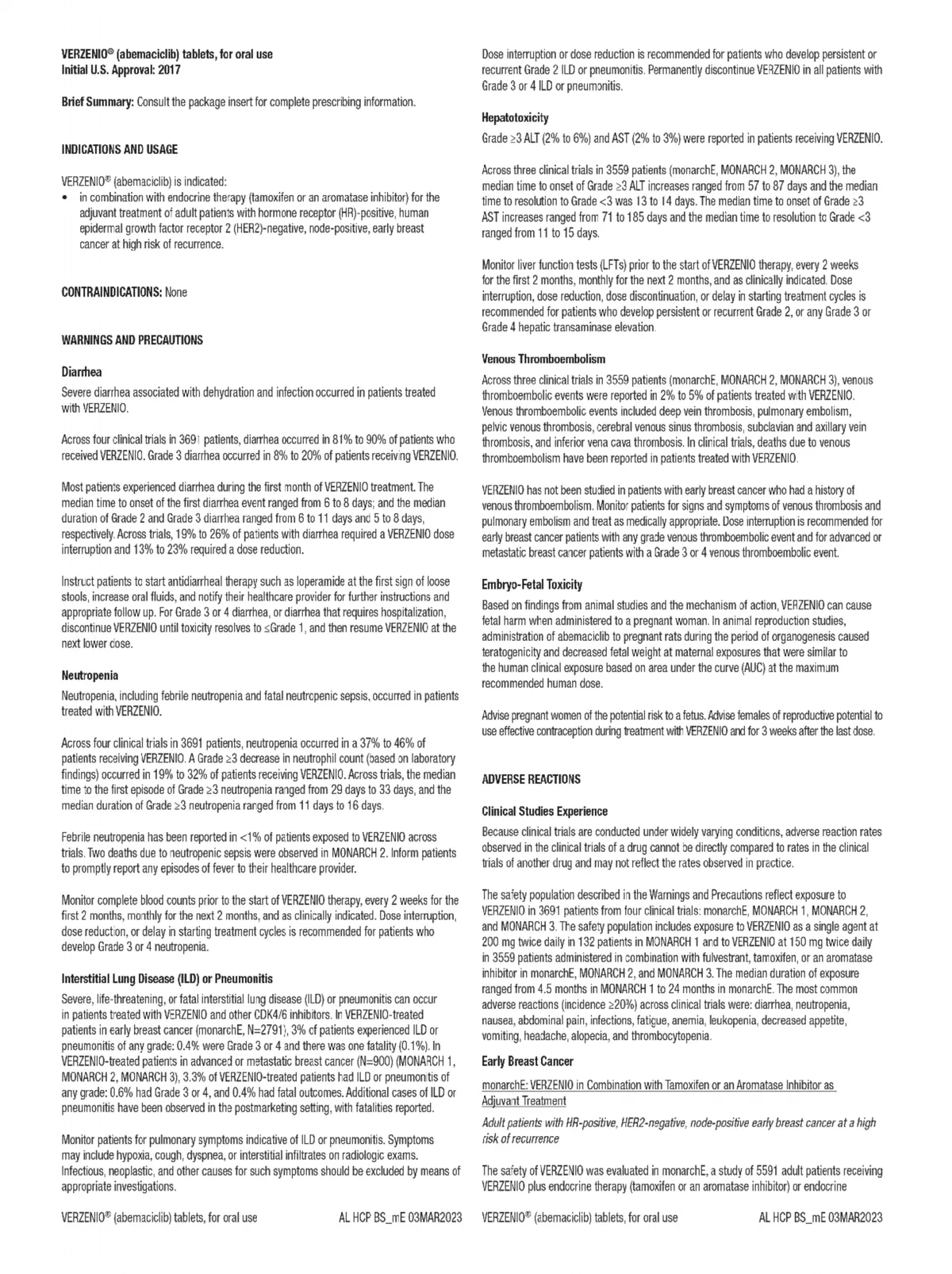 VERZENIO® (abemaciclib) tablets, for oral use
Initial U.S. Approval: 2017

Brief Summary: Consult the package insert for complete prescribing information.

INDICATIONS AND USAGE

VERZENIO® (abemaciclib) is indicated:
• in combination with endocrine therapy (tamoxifen or an aromatase inhibitor) for the adjuvant treatment of adult patients with hormone receptor (HR)-positive, human epidermal growth factor receptor 2 (HER2)-negative, node-positive, early breast cancer at high risk of recurrence.

CONTRAINDICATIONS: None

WARNINGS AND PRECAUTIONS

Diarrhea

Severe diarrhea associated with dehydration and infection occurred in patients treated with VERZENIO.

Across four clinical trials in 3691 patients, diarrhea occurred in 81% to 90% of patients who received VERZENIO. Grade 3 diarrhea occurred in 8% to 20% of patients receiving VERZENIO.

Most patients experienced diarrhea during the first month of VERZENIO treatment. The median time to onset of the first diarrhea event ranged from 6 to 8 days; and the median duration of Grade 2 and Grade 3 diarrhea ranged from 6 to 11 days and 5 to 8 days, respectively. Across trials, 19% to 26% of patients with diarrhea required a VERZENIO dose interruption and 13% to 23% required a dose reduction.

Instruct patients to start antidiarrheal therapy such as loperamide at the first sign of loose stools, increase oral fluids, and notify their healthcare provider for further instructions and appropriate follow up. For Grade 3 or 4 diarrhea, or diarrhea that requires hospitalization, discontinue VERZENIO until toxicity resolves to ≤Grade 1, and then resume VERZENIO at the next lower dose.

Neutropenia

Neutropenia, including febrile neutropenia and fatal neutropenic sepsis, occurred in patients treated with VERZENIO.

Across four clinical trials in 3691 patients, neutropenia occurred in a 37% to 46% of patients receiving VERZENIO. A Grade ≥3 decrease in neutrophil count (based on laboratory findings) occurred in 19% to 32% of patients receiving VERZENIO. Across trials, the median time to the first episode of Grade ≥3 neutropenia ranged from 29 days to 33 days, and the median duration of Grade ≥3 neutropenia ranged from 11 days to 16 days.

Febrile neutropenia has been reported in <1% of patients exposed to VERZENIO across trials. Two deaths due to neutropenic sepsis were observed in MONARCH 2. Inform patients to promptly report any episodes of fever to their healthcare provider.

Monitor complete blood counts prior to the start of VERZENIO therapy, every 2 weeks for the first 2 months, monthly for the next 2 months, and as clinically indicated. Dose interruption, dose reduction, or delay in starting treatment cycles is recommended for patients who develop Grade 3 or 4 neutropenia.

Interstitial Lung Disease (ILD) or Pneumonitis

Severe, life-threatening, or fatal interstitial lung disease (ILD) or pneumonitis can occur in patients treated with VERZENIO and other CDK4/6 inhibitors. In VERZENIO-treated patients in early breast cancer (monarchE, N=2791), 3% of patients experienced ILD or pneumonitis of any grade: 0.4% were Grade 3 or 4 and there was one fatality (0.1%). In VERZENIO-treated patients in advanced or metastatic breast cancer (N=900) (MONARCH 1, MONARCH 2, MONARCH 3), 3.3% of VERZENIO-treated patients had ILD or pneumonitis of any grade: 0.6% had Grade 3 or 4, and 0.4% had fatal outcomes. Additional cases of ILD or pneumonitis have been observed in the postmarketing setting, with fatalities reported.

Monitor patients for pulmonary symptoms indicative of ILD or pneumonitis. Symptoms may include hypoxia, cough, dyspnea, or interstitial infiltrates on radiologic exams. Infectious, neoplastic, and other causes for such symptoms should be excluded by means of appropriate investigations.

VERZENIO® (abemaciclib) tablets, for oral use AL HCP BS_mE 03MAR2023

Dose interruption or dose reduction is recommended for patients who develop persistent or recurrent Grade 2 ILD or pneumonitis. Permanently discontinue VERZENIO in all patients with Grade 3 or 4 ILD or pneumonitis.

Hepatotoxicity

Grade ≥3 ALT (2% to 6%) and AST (2% to 3%) were reported in patients receiving VERZENIO.

Across three clinical trials in 3559 patients (monarchE, MONARCH 2, MONARCH 3), the median time to onset of Grade ≥3 ALT increases ranged from 57 to 87 days and the median time to resolution to Grade <3 was 13 to 14 days. The median time to onset of Grade ≥3 AST increases ranged from 71 to 185 days and the median time to resolution to Grade <3 ranged from 11 to 15 days.

Monitor liver function tests (LFTs) prior to the start of VERZENIO therapy, every 2 weeks for the first 2 months, monthly for the next 2 months, and as clinically indicated. Dose interruption, dose reduction, dose discontinuation, or delay in starting treatment cycles is recommended for patients who develop persistent or recurrent Grade 2, or any Grade 3 or Grade 4 hepatic transaminase elevation.

Venous Thromboembolism

Across three clinical trials in 3559 patients (monarchE, MONARCH 2, MONARCH 3), venous thromboembolic events were reported in 2% to 5% of patients treated with VERZENIO. Venous thromboembolic events included deep vein thrombosis, pulmonary embolism, pelvic venous thrombosis, cerebral venous sinus thrombosis, subclavian and axillary vein thrombosis, and inferior vena cava thrombosis. In clinical trials, deaths due to venous thromboembolism have been reported in patients treated with VERZENIO.

VERZENIO has not been studied in patients with early breast cancer who had a history of venous thromboembolism. Monitor patients for signs and symptoms of venous thrombosis and pulmonary embolism and treat as medically appropriate. Dose interruption is recommended for early breast cancer patients with any grade venous thromboembolic event and for advanced or metastatic breast cancer patients with a Grade 3 or 4 venous thromboembolic event.

Embryo-Fetal Toxicity

Based on findings from animal studies and the mechanism of action, VERZENIO can cause fetal harm when administered to a pregnant woman. In animal reproduction studies, administration of abemaciclib to pregnant rats during the period of organogenesis caused teratogenicity and decreased fetal weight at maternal exposures that were similar to the human clinical exposure based on area under the curve (AUC) at the maximum recommended human dose.

Advise pregnant women of the potential risk to a fetus. Advise females of reproductive potential to use effective contraception during treatment with VERZENIO and for 3 weeks after the last dose.

ADVERSE REACTIONS

Clinical Studies Experience

Because clinical trials are conducted under widely varying conditions, adverse reaction rates observed in the clinical trials of a drug cannot be directly compared to rates in the clinical trials of another drug and may not reflect the rates observed in practice.

The safety population described in the Warnings and Precautions reflect exposure to VERZENIO in 3691 patients from four clinical trials: monarchE, MONARCH 1, MONARCH 2, and MONARCH 3. The safety population includes exposure to VERZENIO as a single agent at 200 mg twice daily in 132 patients in MONARCH 1 and to VERZENIO at 150 mg twice daily in 3559 patients administered in combination with fulvestrant, tamoxifen, or an aromatase inhibitor in monarchE, MONARCH 2, and MONARCH 3. The median duration of exposure ranged from 4.5 months in MONARCH 1 to 24 months in monarchE. The most common adverse reactions (incidence ≥20%) across clinical trials were: diarrhea, neutropenia, nausea, abdominal pain, infections, fatigue, anemia, leukopenia, decreased appetite, vomiting, headache, alopecia, and thrombocytopenia.

Early Breast Cancer

monarchE: VERZENIO in Combination with Tamoxifen or an Aromatase Inhibitor as Adjuvant Treatment

Adult patients with HR-positive, HER2-negative, node-positive early breast cancer at a high risk of recurrence

The safety of VERZENIO was evaluated in monarchE, a study of 5591 adult patients receiving VERZENIO plus endocrine therapy (tamoxifen or an aromatase inhibitor) or endocrine

VERZENIO® (abemaciclib) tablets, for oral use AL HCP BS_mE 03MAR2023